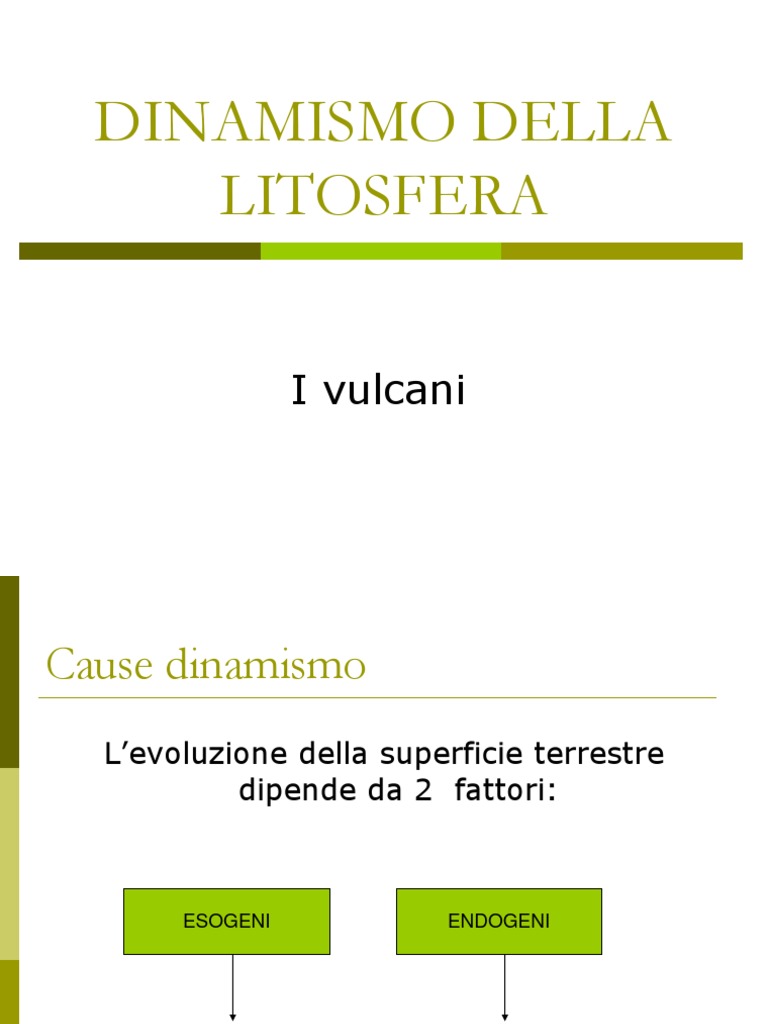 DINAMISMO DELLA LITOSFERA

I vulcani

Cause dinamismo

L'evoluzione della superficie terrestre dipende da 2 fattori:

ESOGENI

ENDOGENI